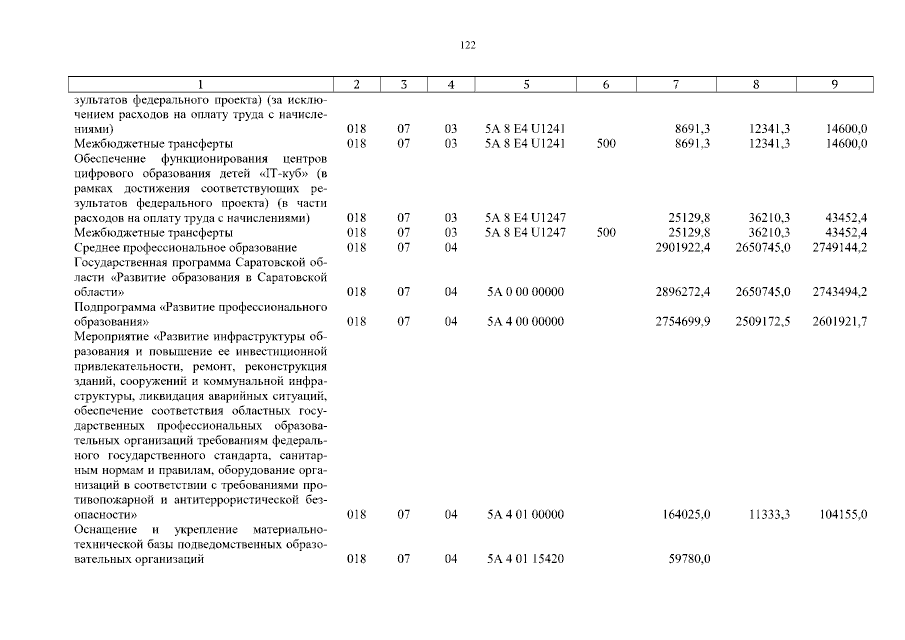 122

| 1 | 2 | 3 | 4 | 5 | 6 | 7 | 8 | 9 |
|---|---|---|---|---|---|---|---|---|
| зультатов федерального проекта) (за исключением расходов на оплату труда с начислениями) | 018 | 07 | 03 | 5А 8 Е4 U1241 | | 8691,3 | 12341,3 | 14600,0 |
| Межбюджетные трансферты | 018 | 07 | 03 | 5А 8 Е4 U1241 | 500 | 8691,3 | 12341,3 | 14600,0 |
| Обеспечение функционирования центров цифрового образования детей «IT-куб» (в рамках достижения соответствующих результатов федерального проекта) (в части расходов на оплату труда с начислениями) | 018 | 07 | 03 | 5А 8 Е4 U1247 | | 25129,8 | 36210,3 | 43452,4 |
| Межбюджетные трансферты | 018 | 07 | 03 | 5А 8 Е4 U1247 | 500 | 25129,8 | 36210,3 | 43452,4 |
| Среднее профессиональное образование | 018 | 07 | 04 | | | 2901922,4 | 2650745,0 | 2749144,2 |
| Государственная программа Саратовской области «Развитие образования в Саратовской области» | 018 | 07 | 04 | 5А 0 00 00000 | | 2896272,4 | 2650745,0 | 2743494,2 |
| Подпрограмма «Развитие профессионального образования» | 018 | 07 | 04 | 5А 4 00 00000 | | 2754699,9 | 2509172,5 | 2601921,7 |
| Мероприятие «Развитие инфраструктуры образования и повышение ее инвестиционной привлекательности, ремонт, реконструкция зданий, сооружений и коммунальной инфраструктуры, ликвидация аварийных ситуаций, обеспечение соответствия областных государственных профессиональных образовательных организаций требованиям федерального государственного стандарта, санитарным нормам и правилам, оборудование организаций в соответствии с требованиями противопожарной и антитеррористической безопасности» | 018 | 07 | 04 | 5А 4 01 00000 | | 164025,0 | 11333,3 | 104155,0 |
| Оснащение и укрепление материально-технической базы подведомственных образовательных организаций | 018 | 07 | 04 | 5А 4 01 15420 | | 59780,0 | | |